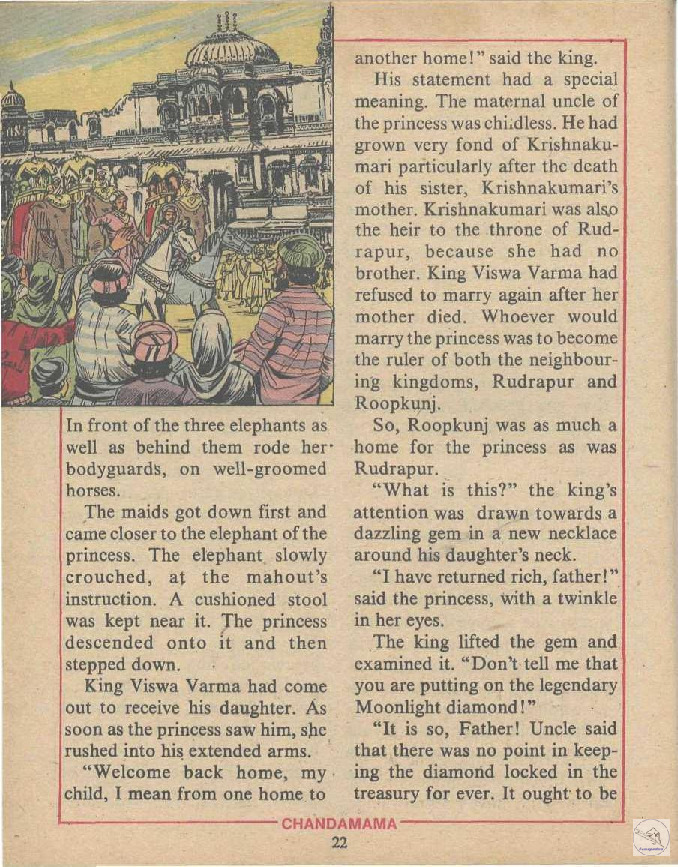 In front of the three elephants as well as behind them rode her bodyguards, on well-groomed horses.

The maids got down first and came closer to the elephant of the princess. The elephant slowly crouched, at the mahout's instruction. A cushioned stool was kept near it. The princess descended onto it and then stepped down.

King Viswa Varma had come out to receive his daughter. As soon as the princess saw him, she rushed into his extended arms.

"Welcome back home, my child, I mean from one home to another home!" said the king.

His statement had a special meaning. The maternal uncle of the princess was childless. He had grown very fond of Krishnakumari particularly after the death of his sister, Krishnakumari's mother. Krishnakumari was also the heir to the throne of Rudrapur, because she had no brother. King Viswa Varma had refused to marry again after her mother died. Whoever would marry the princess was to become the ruler of both the neighbouring kingdoms, Rudrapur and Roopkunj.

So, Roopkunj was as much a home for the princess as was Rudrapur.

"What is this?" the king's attention was drawn towards a dazzling gem in a new necklace around his daughter's neck.

"I have returned rich, father!" said the princess, with a twinkle in her eyes.

The king lifted the gem and examined it. "Don't tell me that you are putting on the legendary Moonlight diamond!"

"It is so, Father! Uncle said that there was no point in keeping the diamond locked in the treasury for ever. It ought to be

CHANDAMAMA
22